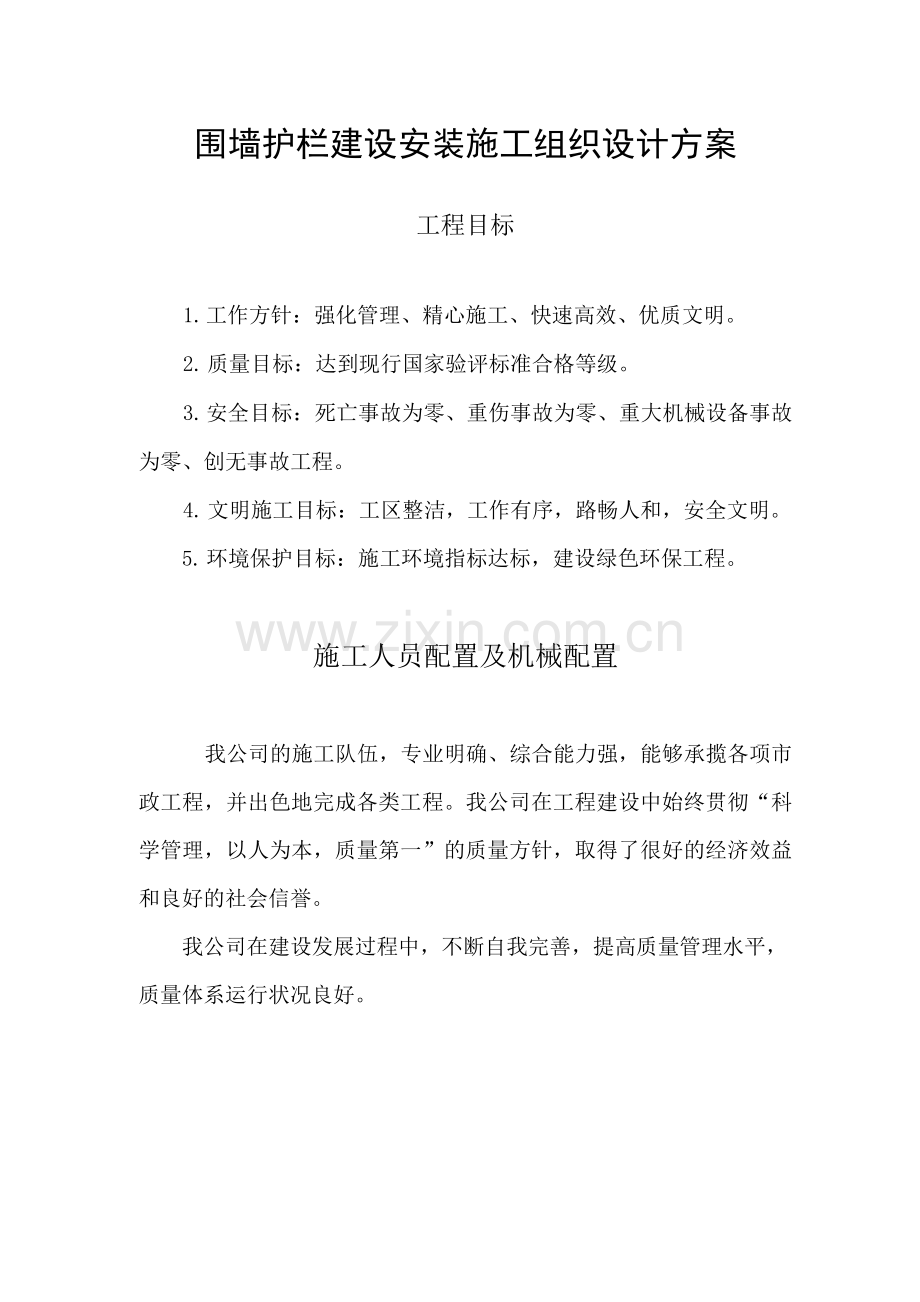 围墙护栏建设安装施工组织设计方案

工程目标

1.工作方针：强化管理、精心施工、快速高效、优质文明。

2.质量目标：达到现行国家验评标准合格等级。

3.安全目标：死亡事故为零、重伤事故为零、重大机械设备事故为零、创无事故工程。

4.文明施工目标：工区整洁，工作有序，路畅人和，安全文明。

5.环境保护目标：施工环境指标达标，建设绿色环保工程。

www.zixin.com.cn

施工人员配置及机械配置

我公司的施工队伍，专业明确、综合能力强，能够承揽各项市政工程，并出色地完成各类工程。我公司在工程建设中始终贯彻“科学管理，以人为本，质量第一”的质量方针，取得了很好的经济效益和良好的社会信誉。

我公司在建设发展过程中，不断自我完善，提高质量管理水平，质量体系运行状况良好。